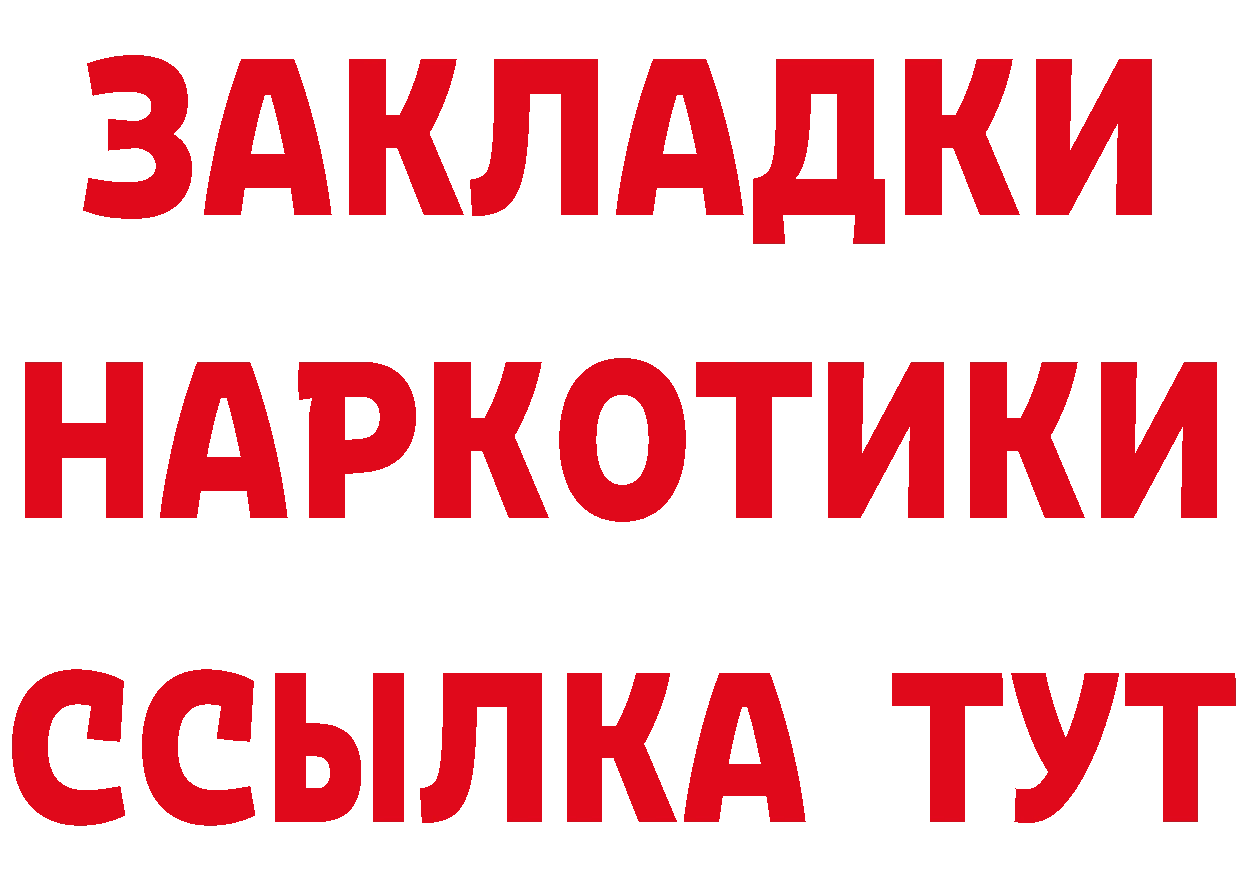 ЗАКЛАДКИ
НАРКОТИКИ
ССЫЛКА ТУТ